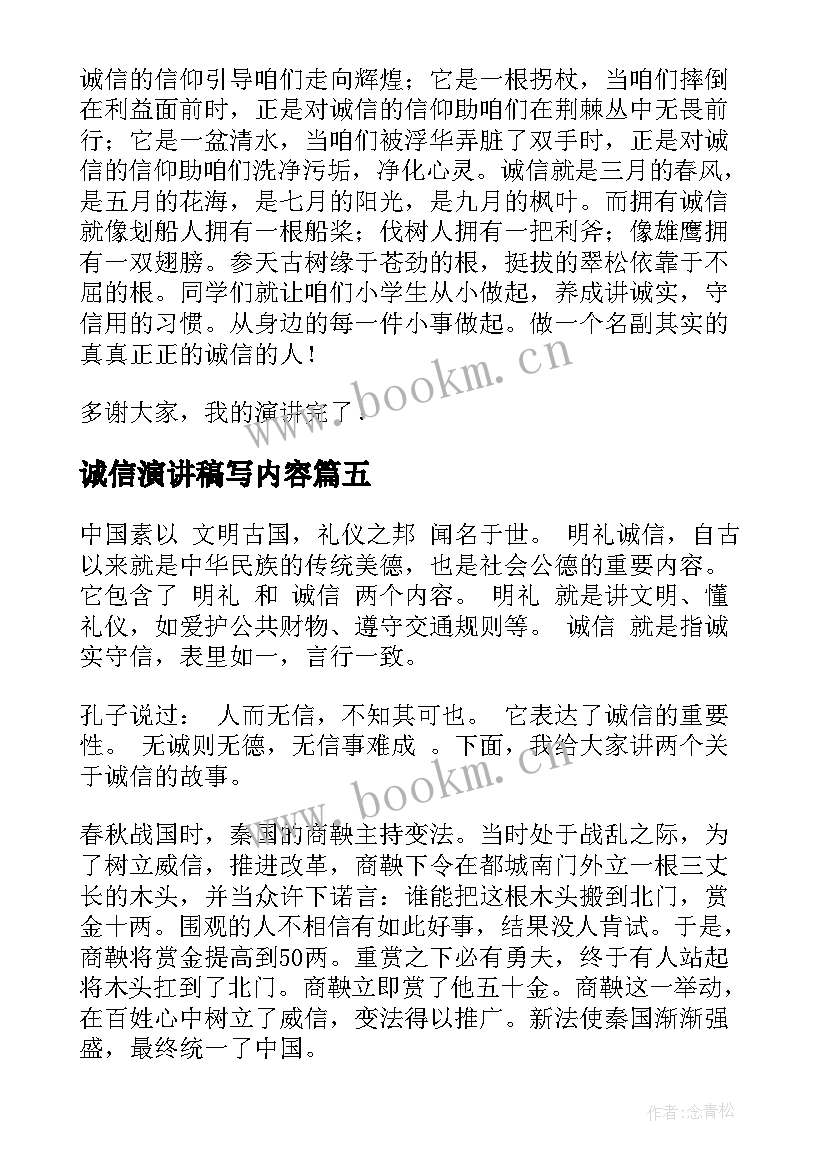 诚信的信仰引导咱们走向辉煌；它是一根拐杖，当咱们摔倒在利益面前时，正是对诚信的信仰助咱们在荆棘丛中无畏前行；它是一盆清水，当咱们被浮华弄脏了双手时，正是对诚信的信仰助咱们洗净污垢，净化心灵。诚信就是三月的春风，是五月的花海，是七月的阳光，是九月的枫叶。而拥有诚信就像划船人拥有一根船桨；伐树人拥有一把利斧；像雄鹰拥有一双翅膀。参天古树缘于苍劲的根，挺拔的翠松依靠于不屈的根。同学们就让咱们小学生从小做起，养成讲诚实，守信用的习惯。从身边的每一件小事做起。做一个名副其实的真真正正的诚信的人！

多谢大家，我的演讲完了.

www.bookm.cn

诚信演讲稿写内容篇五

中国素以 文明古国，礼仪之邦 闻名于世。 明礼诚信，自古以来就是中华民族的传统美德，也是社会公德的重要内容。它包含了 明礼 和 诚信 两个内容。 明礼 就是讲文明、懂礼仪，如爱护公共财物、遵守交通规则等。 诚信 就是指诚实守信，表里如一，言行一致。

孔子说过： 人而无信，不知其可也。 它表达了诚信的重要性。 无诚则无德，无信事难成 。下面，我给大家讲两个关于诚信的故事。

www.bookm.cn

春秋战国时，秦国的商鞅主持变法。当时处于战乱之际，为了树立威信，推进改革，商鞅下令在都城南门外立一根三丈长的木头，并当众许下诺言：谁能把这根木头搬到北门，赏金十两。围观的人不相信有如此好事，结果没人肯试。于是，商鞅将赏金提高到50两。重赏之下必有勇夫，终于有人站起将木头扛到了北门。商鞅立即赏了他五十金。商鞅这一举动，在百姓心中树立了威信，变法得以推广。新法使秦国渐渐强盛，最终统一了中国。

作者：念青松